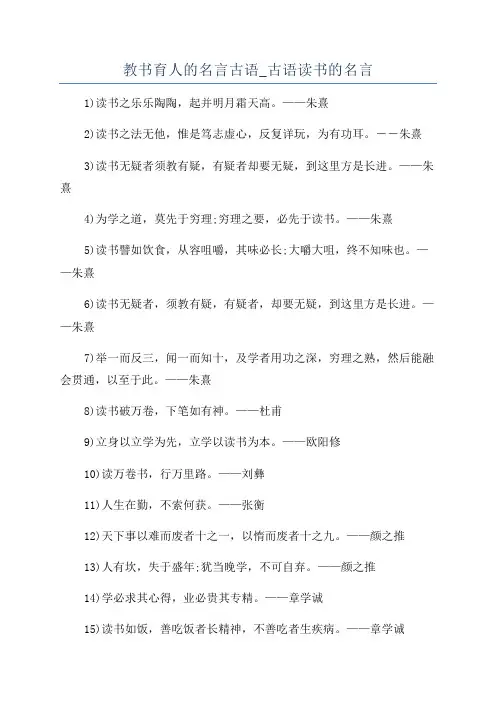 教书育人的名言古语_古语读书的名言

1)读书之乐乐陶陶，起并明月霜天高。——朱熹

2)读书之法无他，惟是笃志虚心，反复详玩，为有功耳。－－朱熹

3)读书无疑者须教有疑，有疑者却要无疑，到这里方是长进。——朱熹

4)为学之道，莫先于穷理;穷理之要，必先于读书。——朱熹

5)读书譬如饮食，从容咀嚼，其味必长;大嚼大咀，终不知味也。——朱熹

6)读书无疑者，须教有疑，有疑者，却要无疑，到这里方是长进。——朱熹

7)举一而反三，闻一而知十，及学者用功之深，穷理之熟，然后能融会贯通，以至于此。——朱熹

8)读书破万卷，下笔如有神。——杜甫

9)立身以立学为先，立学以读书为本。——欧阳修

10)读万卷书，行万里路。——刘彝

11)人生在勤，不索何获。——张衡

12)天下事以难而废者十之一，以惰而废者十之九。——颜之推

13)人有坎，失于盛年;犹当晚学，不可自弃。——颜之推

14)学必求其心得，业必贵其专精。——章学诚

15)读书如饭，善吃饭者长精神，不善吃者生疾病。——章学诚